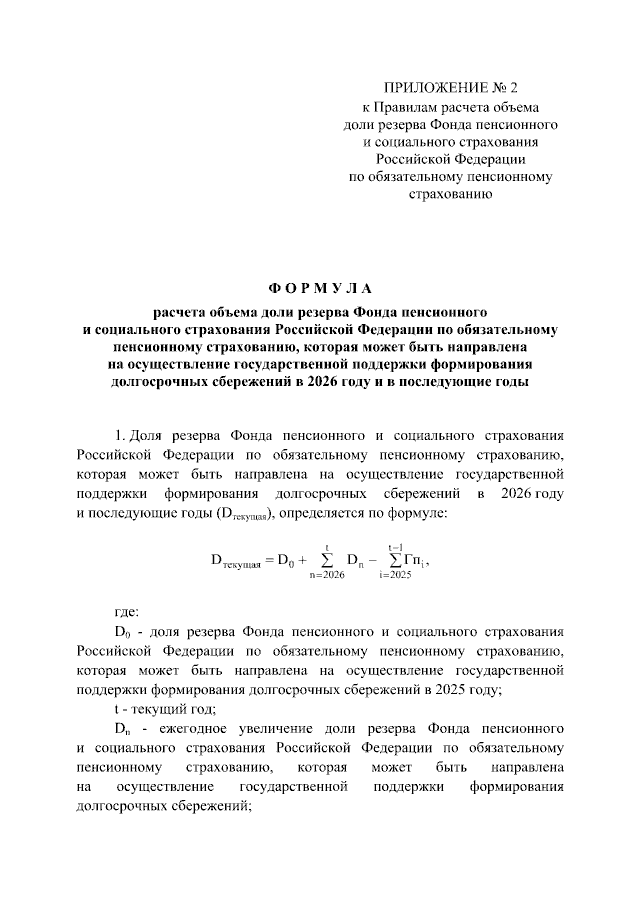 ПРИЛОЖЕНИЕ № 2
к Правилам расчета объема доли резерва Фонда пенсионного и социального страхования Российской Федерации по обязательному пенсионному страхованию

ФОРМУЛА

расчета объема доли резерва Фонда пенсионного и социального страхования Российской Федерации по обязательному пенсионному страхованию, которая может быть направлена на осуществление государственной поддержки формирования долгосрочных сбережений в 2026 году и в последующие годы

1. Доля резерва Фонда пенсионного и социального страхования Российской Федерации по обязательному пенсионному страхованию, которая может быть направлена на осуществление государственной поддержки формирования долгосрочных сбережений в 2026 году и последующие годы ($D_{текущая}$), определяется по формуле:

$D_{текущая} = D_0 + \sum_{n=2026}^{t} D_n - \sum_{i=2025}^{t-1} Гп_i$,

где:

$D_0$ - доля резерва Фонда пенсионного и социального страхования Российской Федерации по обязательному пенсионному страхованию, которая может быть направлена на осуществление государственной поддержки формирования долгосрочных сбережений в 2025 году;

t - текущий год;

$D_n$ - ежегодное увеличение доли резерва Фонда пенсионного и социального страхования Российской Федерации по обязательному пенсионному страхованию, которая может быть направлена на осуществление государственной поддержки формирования долгосрочных сбережений;